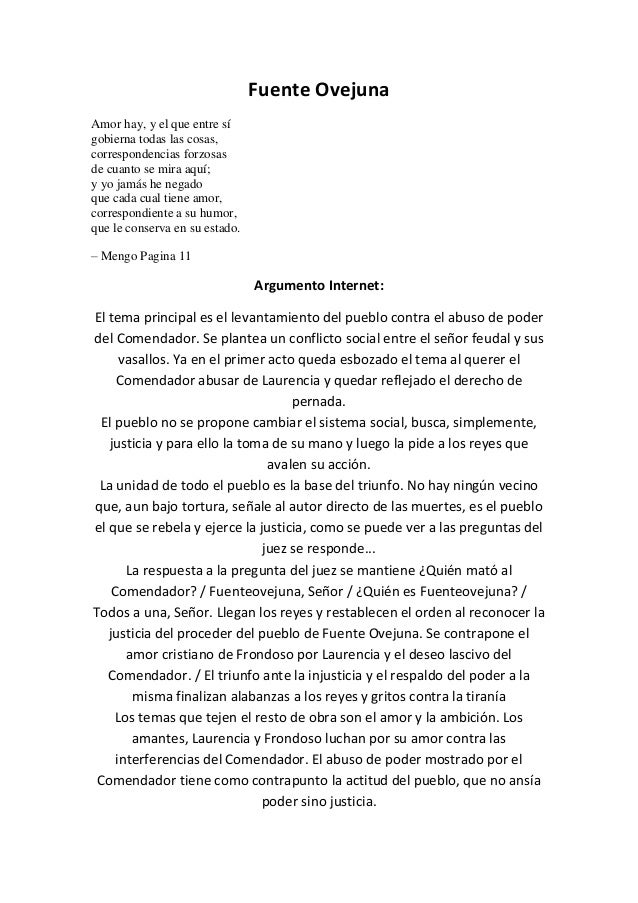 Fuente Ovejuna

Amor hay, y el que entre sí
gobierna todas las cosas,
correspondencias forzosas
de cuanto se mira aquí;
y yo jamás he negado
que cada cual tiene amor,
correspondiente a su humor,
que le conserva en su estado.

– Mengo Pagina 11

Argumento Internet:

El tema principal es el levantamiento del pueblo contra el abuso de poder del Comendador. Se plantea un conflicto social entre el señor feudal y sus vasallos. Ya en el primer acto queda esbozado el tema al querer el Comendador abusar de Laurencia y quedar reflejado el derecho de pernada.

El pueblo no se propone cambiar el sistema social, busca, simplemente, justicia y para ello la toma de su mano y luego la pide a los reyes que avalen su acción.

La unidad de todo el pueblo es la base del triunfo. No hay ningún vecino que, aun bajo tortura, señale al autor directo de las muertes, es el pueblo el que se rebela y ejerce la justicia, como se puede ver a las preguntas del juez se responde…

La respuesta a la pregunta del juez se mantiene ¿Quién mató al Comendador? / Fuenteovejuna, Señor / ¿Quién es Fuenteovejuna? / Todos a una, Señor. Llegan los reyes y restablecen el orden al reconocer la justicia del proceder del pueblo de Fuente Ovejuna. Se contrapone el amor cristiano de Frondoso por Laurencia y el deseo lascivo del Comendador. / El triunfo ante la injusticia y el respaldo del poder a la misma finalizan alabanzas a los reyes y gritos contra la tiranía

Los temas que tejen el resto de obra son el amor y la ambición. Los amantes, Laurencia y Frondoso luchan por su amor contra las interferencias del Comendador. El abuso de poder mostrado por el Comendador tiene como contrapunto la actitud del pueblo, que no ansía poder sino justicia.